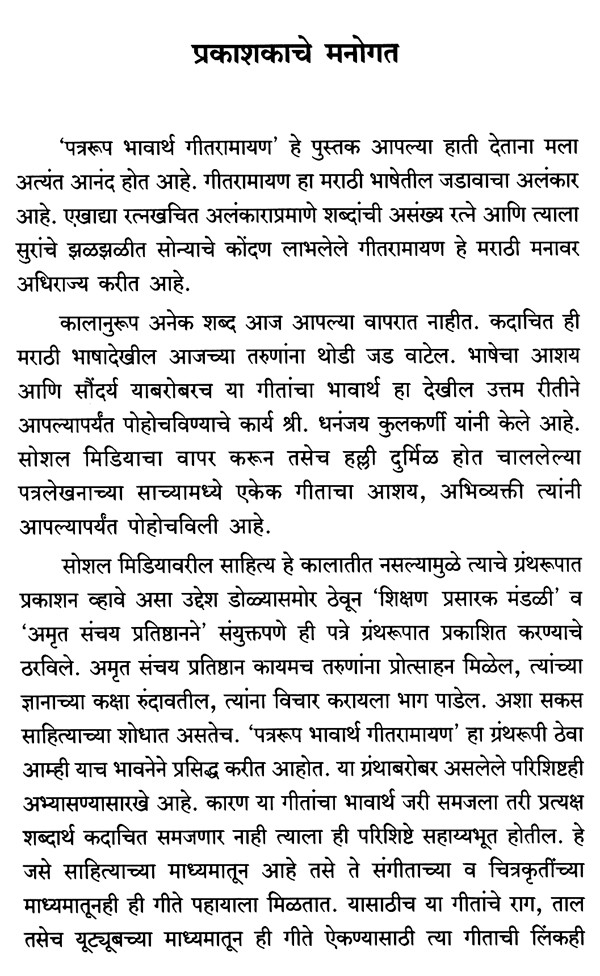 प्रकाशकाचे मनोगत

'पत्ररूप भावार्थ गीतरामायण' हे पुस्तक आपल्या हाती देताना मला अत्यंत आनंद होत आहे. गीतरामायण हा मराठी भाषेतील जडावाचा अलंकार आहे. एखाद्या रत्नखचित अलंकाराप्रमाणे शब्दांची असंख्य रत्ने आणि त्याला सुरांचे झळझळीत सोन्याचे कोंदण लाभलेले गीतरामायण हे मराठी मनावर अधिराज्य करीत आहे.

कालानुरूप अनेक शब्द आज आपल्या वापरात नाहीत. कदाचित ही मराठी भाषादेखील आजच्या तरुणांना थोडी जड वाटेल. भाषेचा आशय आणि सौंदर्य याबरोबरच या गीतांचा भावार्थ हा देखील उत्तम रीतीने आपल्यापर्यंत पोहोचविण्याचे कार्य श्री. धनंजय कुलकर्णी यांनी केले आहे. सोशल मिडियाचा वापर करून तसेच हल्ली दुर्मिळ होत चाललेल्या पत्रलेखनाच्या साच्यामध्ये एकेक गीताचा आशय, अभिव्यक्ती त्यांनी आपल्यापर्यंत पोहोचविली आहे.

सोशल मिडियावरील साहित्य हे कालातीत नसल्यामुळे त्याचे ग्रंथरूपात प्रकाशन व्हावे असा उद्देश डोळ्यासमोर ठेवून 'शिक्षण प्रसारक मंडळी' व 'अमृत संचय प्रतिष्ठानने' संयुक्तपणे ही पत्रे ग्रंथरूपात प्रकाशित करण्याचे ठरविले. अमृत संचय प्रतिष्ठान कायमच तरुणांना प्रोत्साहन मिळेल, त्यांच्या ज्ञानाच्या कक्षा रुंदावतील, त्यांना विचार करायला भाग पाडेल. अशा सकस साहित्याच्या शोधात असतेच. 'पत्ररूप भावार्थ गीतरामायण' हा ग्रंथरूपी ठेवा आम्ही याच भावनेने प्रसिद्ध करीत आहोत. या ग्रंथाबरोबर असलेले परिशिष्टही अभ्यासण्यासारखे आहे. कारण या गीतांचा भावार्थ जरी समजला तरी प्रत्यक्ष शब्दार्थ कदाचित समजणार नाही त्याला ही परिशिष्टे सहाय्यभूत होतील. हे जसे साहित्याच्या माध्यमातून आहे तसे ते संगीताच्या व चित्रकृतींच्या माध्यमातूनही ही गीते पहायाला मिळतात. यासाठीच या गीतांचे राग, ताल तसेच यूट्यूबच्या माध्यमातून ही गीते ऐकण्यासाठी त्या गीताची लिंकही